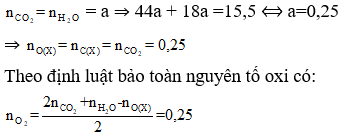 $n_{CO_2} = n_{H_2O} = a \Rightarrow 44a + 18a = 15,5 \Leftrightarrow a = 0,25$

$\Rightarrow n_{O(X)} = n_{C(X)} = n_{CO_2} = 0,25$

Theo định luật bảo toàn nguyên tố oxi có:

$n_{O_2} = \frac{2n_{CO_2} + n_{H_2O} - n_{O(X)}}{2} = 0,25$